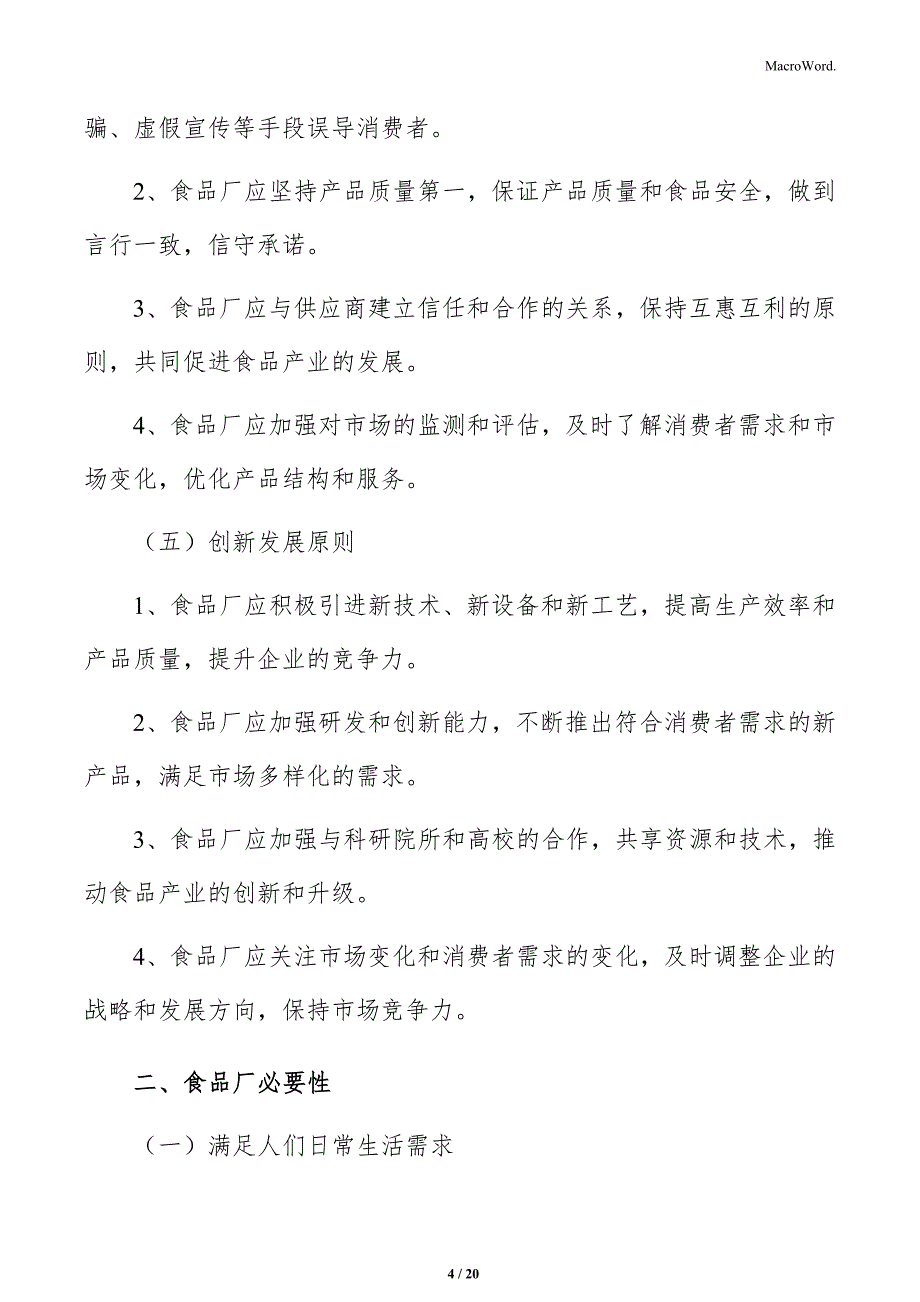 MacroWord.

骗、虚假宣传等手段误导消费者。

2、食品厂应坚持产品质量第一，保证产品质量和食品安全，做到言行一致，信守承诺。

3、食品厂应与供应商建立信任和合作的关系，保持互惠互利的原则，共同促进食品产业的发展。

4、食品厂应加强对市场的监测和评估，及时了解消费者需求和市场变化，优化产品结构和服务。

（五）创新发展原则

1、食品厂应积极引进新技术、新设备和新工艺，提高生产效率和产品质量，提升企业的竞争力。

2、食品厂应加强研发和创新能力，不断推出符合消费者需求的新产品，满足市场多样化的需求。

3、食品厂应加强与科研院所和高校的合作，共享资源和技术，推动食品产业的创新和升级。

4、食品厂应关注市场变化和消费者需求的变化，及时调整企业的战略和发展方向，保持市场竞争力。

二、食品厂必要性

（一）满足人们日常生活需求

4 / 20